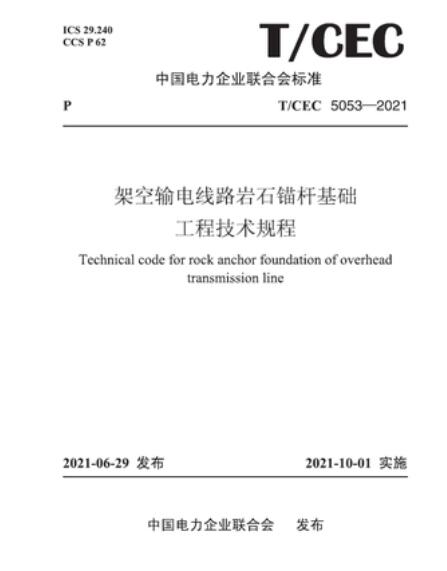 ICS 29.240
CCS P 62

T/CEC

中国电力企业联合会标准

P

T/CEC 5053—2021

架空输电线路岩石锚杆基础
工程技术规程

Technical code for rock anchor foundation of overhead transmission line

2021-06-29 发布

2021-10-01 实施

中国电力企业联合会 发布